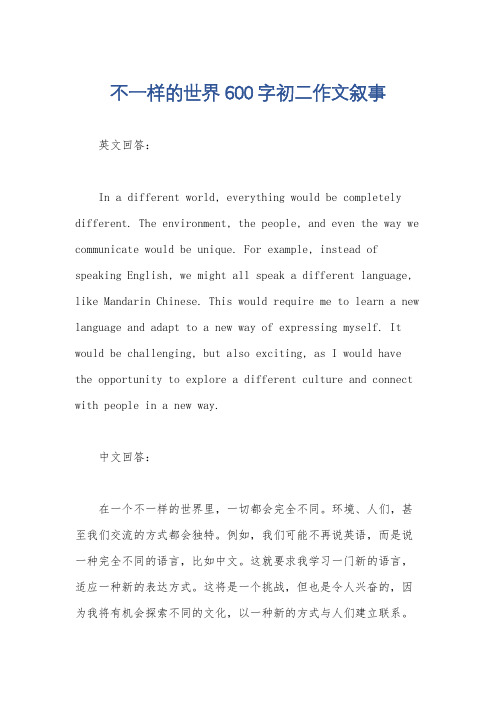 不一样的世界600字初二作文叙事

英文回答：

In a different world, everything would be completely different. The environment, the people, and even the way we communicate would be unique. For example, instead of speaking English, we might all speak a different language, like Mandarin Chinese. This would require me to learn a new language and adapt to a new way of expressing myself. It would be challenging, but also exciting, as I would have the opportunity to explore a different culture and connect with people in a new way.

中文回答：

在一个不一样的世界里，一切都会完全不同。环境、人们，甚至我们交流的方式都会独特。例如，我们可能不再说英语，而是说一种完全不同的语言，比如中文。这就要求我学习一门新的语言，适应一种新的表达方式。这将是一个挑战，但也是令人兴奋的，因为我将有机会探索不同的文化，以一种新的方式与人们建立联系。